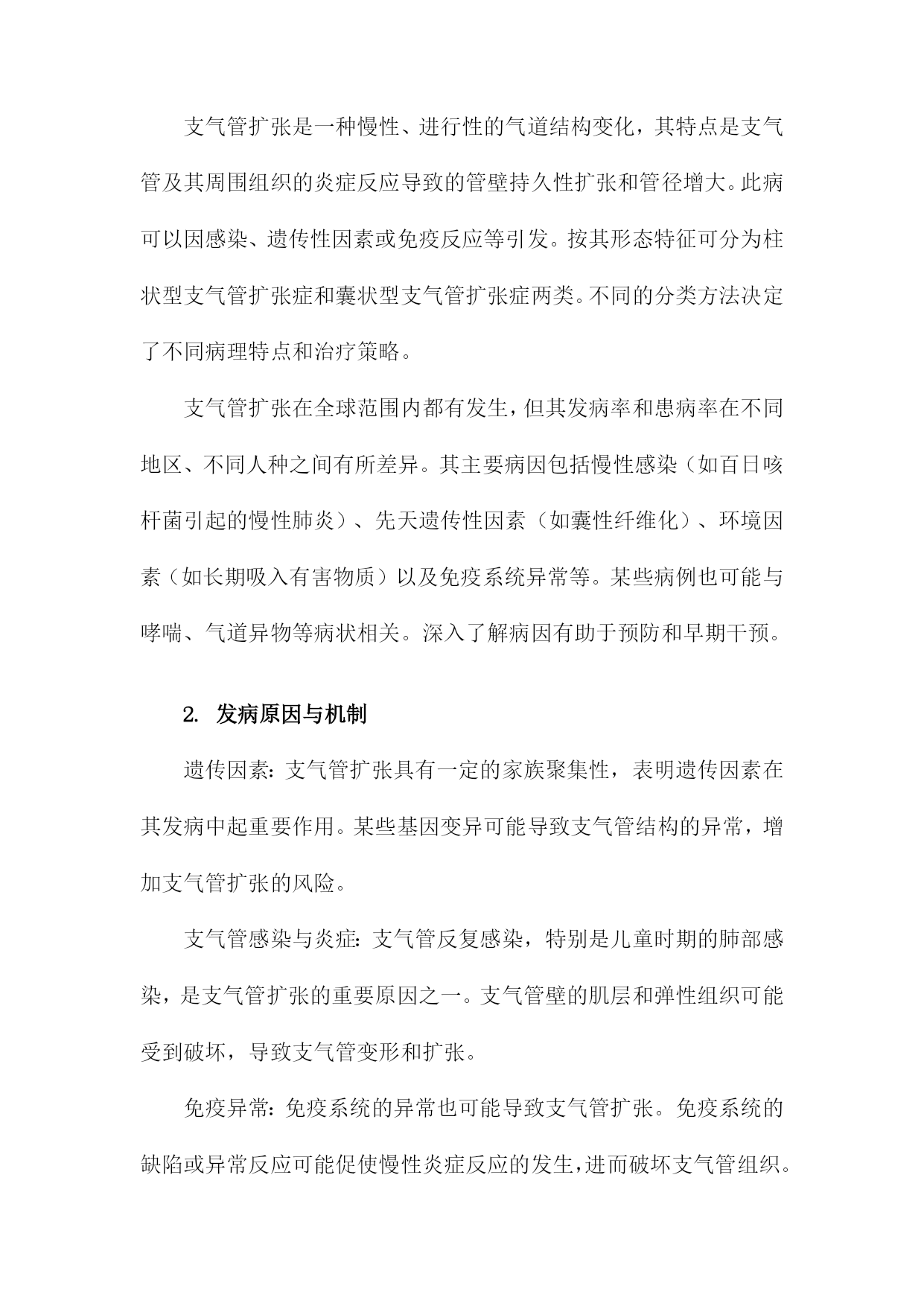 支气管扩张是一种慢性、进行性的气道结构变化，其特点是支气管及其周围组织的炎症反应导致的管壁持久性扩张和管径增大。此病可以因感染、遗传性因素或免疫反应等引发。按其形态特征可分为柱状型支气管扩张症和囊状型支气管扩张症两类。不同的分类方法决定了不同病理特点和治疗策略。

支气管扩张在全球范围内都有发生，但其发病率和患病率在不同地区、不同人种之间有所差异。其主要病因包括慢性感染（如百日咳杆菌引起的慢性肺炎）、先天遗传性因素（如囊性纤维化）、环境因素（如长期吸入有害物质）以及免疫系统异常等。某些病例也可能与哮喘、气道异物等病状相关。深入了解病因有助于预防和早期干预。

2. 发病原因与机制

遗传因素：支气管扩张具有一定的家族聚集性，表明遗传因素在其发病中起重要作用。某些基因变异可能导致支气管结构的异常，增加支气管扩张的风险。

支气管感染与炎症：支气管反复感染，特别是儿童时期的肺部感染，是支气管扩张的重要原因之一。支气管壁的肌层和弹性组织可能受到破坏，导致支气管变形和扩张。

免疫异常：免疫系统的异常也可能导致支气管扩张。免疫系统的缺陷或异常反应可能促使慢性炎症反应的发生，进而破坏支气管组织。